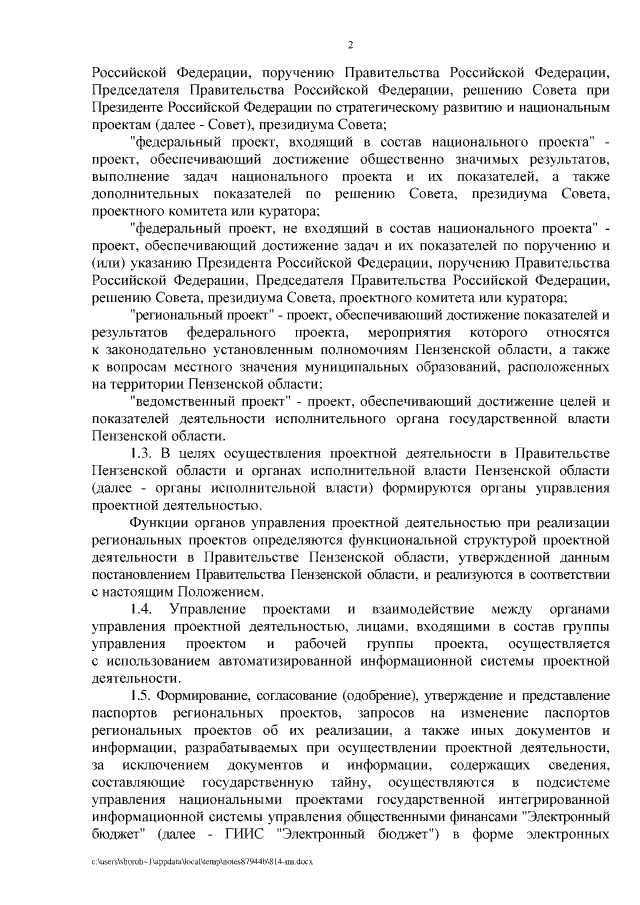 2

Российской Федерации, поручению Правительства Российской Федерации, Председателя Правительства Российской Федерации, решению Совета при Президенте Российской Федерации по стратегическому развитию и национальным проектам (далее - Совет), президиума Совета;

"федеральный проект, входящий в состав национального проекта" - проект, обеспечивающий достижение общественно значимых результатов, выполнение задач национального проекта и их показателей, а также дополнительных показателей по решению Совета, президиума Совета, проектного комитета или куратора;

"федеральный проект, не входящий в состав национального проекта" - проект, обеспечивающий достижение задач и их показателей по поручению и (или) указанию Президента Российской Федерации, поручению Правительства Российской Федерации, Председателя Правительства Российской Федерации, решению Совета, президиума Совета, проектного комитета или куратора;

"региональный проект" - проект, обеспечивающий достижение показателей и результатов федерального проекта, мероприятия которого относятся к законодательно установленным полномочиям Пензенской области, а также к вопросам местного значения муниципальных образований, расположенных на территории Пензенской области;

"ведомственный проект" - проект, обеспечивающий достижение целей и показателей деятельности исполнительного органа государственной власти Пензенской области.

1.3. В целях осуществления проектной деятельности в Правительстве Пензенской области и органах исполнительной власти Пензенской области (далее - органы исполнительной власти) формируются органы управления проектной деятельностью.

Функции органов управления проектной деятельностью при реализации региональных проектов определяются функциональной структурой проектной деятельности в Правительстве Пензенской области, утвержденной данным постановлением Правительства Пензенской области, и реализуются в соответствии с настоящим Положением.

1.4. Управление проектами и взаимодействие между органами управления проектной деятельностью, лицами, входящими в состав группы управления проектом и рабочей группы проекта, осуществляется с использованием автоматизированной информационной системы проектной деятельности.

1.5. Формирование, согласование (одобрение), утверждение и представление паспортов региональных проектов, запросов на изменение паспортов региональных проектов об их реализации, а также иных документов и информации, разрабатываемых при осуществлении проектной деятельности, за исключением документов и информации, содержащих сведения, составляющие государственную тайну, осуществляются в подсистеме управления национальными проектами государственной интегрированной информационной системы управления общественными финансами "Электронный бюджет" (далее - ГИИС "Электронный бюджет") в форме электронных

c:\users\sborob~1\appdata\local\temp\notes87944b\814-пп.docx